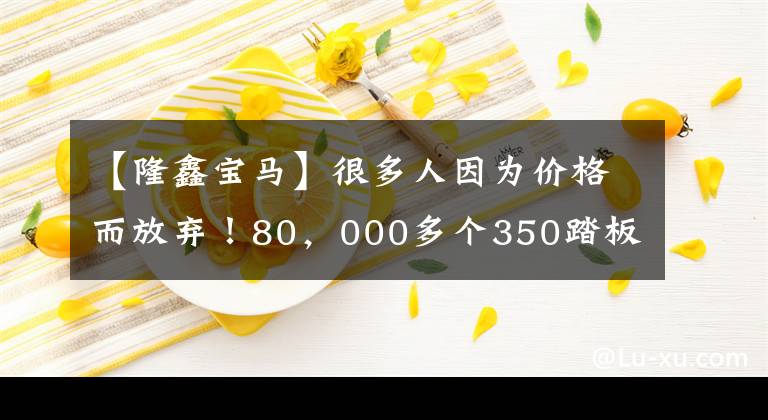 【隆鑫宝马】很多人因为价格而放弃！80，000多个350踏板

@Lu-xu.com